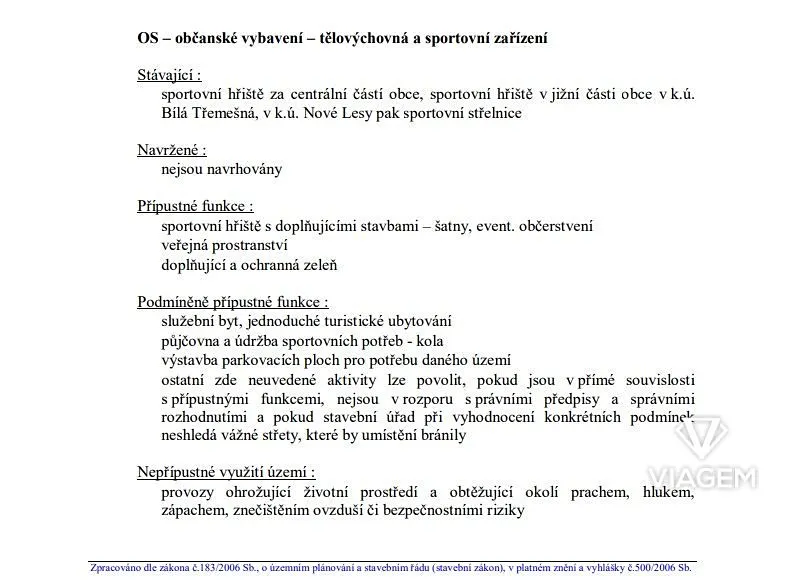 OS – občanské vybavení – tělovýchovná a sportovní zařízení

Stávající :
sportovní hřiště za centrální částí obce, sportovní hřiště v jižní části obce v k.ú. Bílá Třemešná, v k.ú. Nové Lesy pak sportovní střelnice

Navržené :
nejsou navrhovány

Přípustné funkce :
sportovní hřiště s doplňujícími stavbami – šatny, event. občerstvení
veřejná prostranství
doplňující a ochranná zeleň

Podmíněně přípustné funkce :
služební byt, jednoduché turistické ubytování
půjčovna a údržba sportovních potřeb - kola
výstavba parkovacích ploch pro potřebu daného území
ostatní zde neuvedené aktivity lze povolit, pokud jsou v přímé souvislosti s přípustnými funkcemi, nejsou v rozporu s právními předpisy a správními rozhodnutími a pokud stavební úřad při vyhodnocení konkrétních podmínek neshledá vážné střety, které by umístění bránily

Nepřípustné využití území :
provozy ohrožující životní prostředí a obtěžující okolí prachem, hlukem, zápachem, znečištěním ovzduší či bezpečnostními riziky

VIAGEM

Zpracováno dle zákona č.183/2006 Sb., o územním plánování a stavebním řádu (stavební zákon), v platném znění a vyhlášky č.500/2006 Sb.